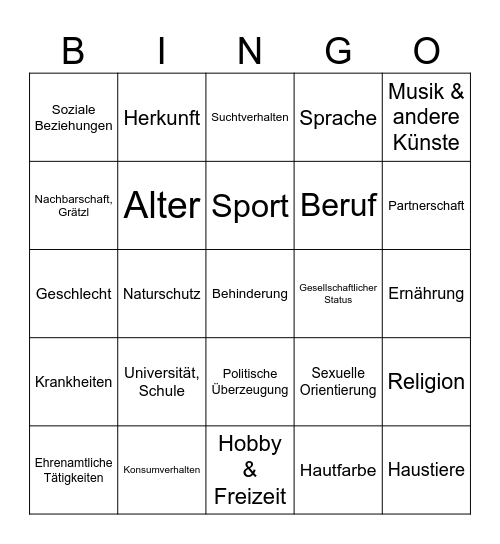 | B | I | N | G | O |
|---|---|---|---|---|
| Soziale Beziehungen | Herkunft | Suchtverhalten | Sprache | Musik & andere Künste |
| Nachbarschaft, Grätzl | Alter | Sport | Beruf | Partnerschaft |
| Geschlecht | Naturschutz | Behinderung | Gesellschaftlicher Status | Ernährung |
| Krankheiten | Universität, Schule | Politische Überzeugung | Sexuelle Orientierung | Religion |
| Ehrenamtliche Tätigkeiten | Konsumverhalten | Hobby & Freizeit | Hautfarbe | Haustiere |